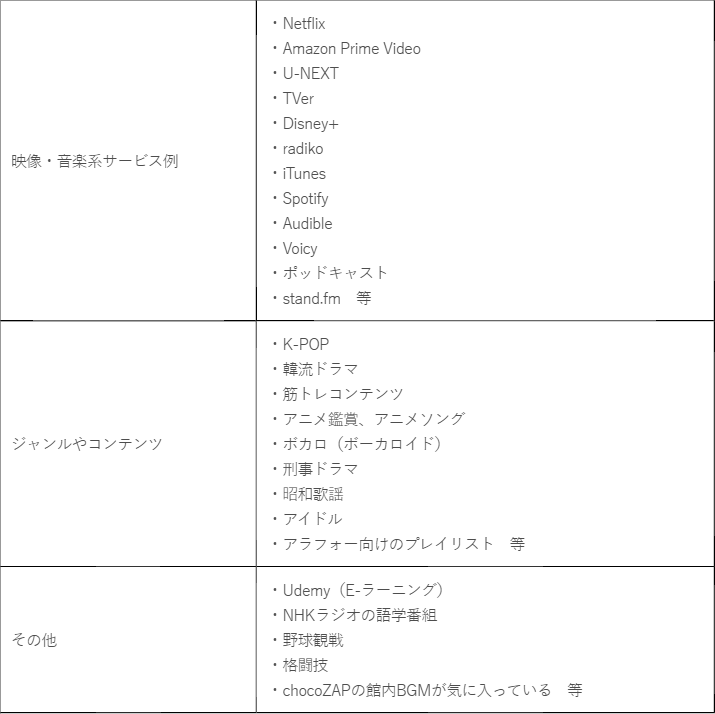 | | |
|---|---|
| 映像・音楽系サービス例 | ・Netflix<br>・Amazon Prime Video<br>・U-NEXT<br>・TVer<br>・Disney+<br>・radiko<br>・iTunes<br>・Spotify<br>・Audible<br>・Voicy<br>・ポッドキャスト<br>・stand.fm　等 |
| ジャンルやコンテンツ | ・K-POP<br>・韓流ドラマ<br>・筋トレコンテンツ<br>・アニメ鑑賞、アニメソング<br>・ボカロ（ボーカロイド）<br>・刑事ドラマ<br>・昭和歌謡<br>・アイドル<br>・アラフォー向けのプレイリスト　等 |
| その他 | ・Udemy（E-ラーニング）<br>・NHKラジオの語学番組<br>・野球観戦<br>・格闘技<br>・chocoZAPの館内BGMが気に入っている　等 |